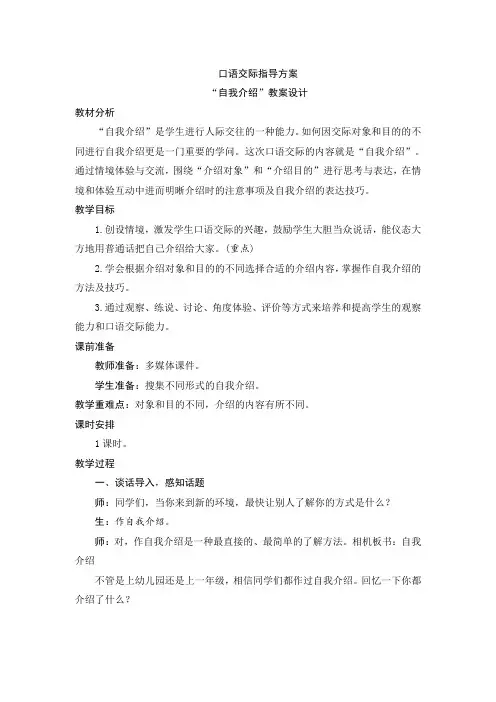 口语交际指导方案

“自我介绍”教案设计

教材分析

“自我介绍”是学生进行人际交往的一种能力。如何因交际对象和目的的不同进行自我介绍更是一门重要的学问。这次口语交际的内容就是“自我介绍”。通过情境体验与交流，围绕“介绍对象”和“介绍目的”进行思考与表达，在情境和体验互动中进而明晰介绍时的注意事项及自我介绍的表达技巧。

教学目标

1.创设情境，激发学生口语交际的兴趣，鼓励学生大胆当众说话，能仪态大方地用普通话把自己介绍给大家。(重点)

2.学会根据介绍对象和目的的不同选择合适的介绍内容，掌握作自我介绍的方法及技巧。

3.通过观察、练说、讨论、角度体验、评价等方式来培养和提高学生的观察能力和口语交际能力。

课前准备

教师准备：多媒体课件。

学生准备：搜集不同形式的自我介绍。

教学重难点：对象和目的不同，介绍的内容有所不同。

课时安排

1课时。

教学过程

一、谈话导入，感知话题

师：同学们，当你来到新的环境，最快让别人了解你的方式是什么？

生：作自我介绍。

师：对，作自我介绍是一种最直接的、最简单的了解方法。相机板书：自我介绍

不管是上幼儿园还是上一年级，相信同学们都作过自我介绍。回忆一下你都介绍了什么？